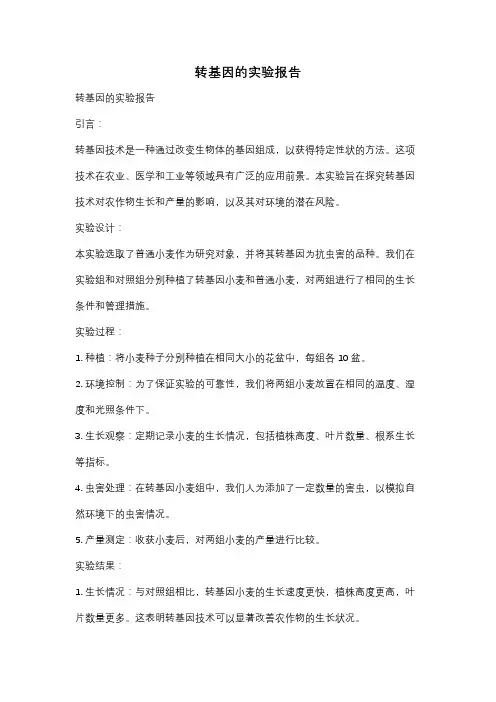 转基因的实验报告

转基因的实验报告

引言：

转基因技术是一种通过改变生物体的基因组成，以获得特定性状的方法。这项技术在农业、医学和工业等领域具有广泛的应用前景。本实验旨在探究转基因技术对农作物生长和产量的影响，以及其对环境的潜在风险。

实验设计：

本实验选取了普通小麦作为研究对象，并将其转基因为抗虫害的品种。我们在实验组和对照组分别种植了转基因小麦和普通小麦，对两组进行了相同的生长条件和管理措施。

实验过程：

1. 种植：将小麦种子分别种植在相同大小的花盆中，每组各 10 盆。

2. 环境控制：为了保证实验的可靠性，我们将两组小麦放置在相同的温度、湿度和光照条件下。

3. 生长观察：定期记录小麦的生长情况，包括植株高度、叶片数量、根系生长等指标。

4. 虫害处理：在转基因小麦组中，我们人为添加了一定数量的害虫，以模拟自然环境下的虫害情况。

5. 产量测定：收获小麦后，对两组小麦的产量进行比较。

实验结果：

1. 生长情况：与对照组相比，转基因小麦的生长速度更快，植株高度更高，叶片数量更多。这表明转基因技术可以显著改善农作物的生长状况。